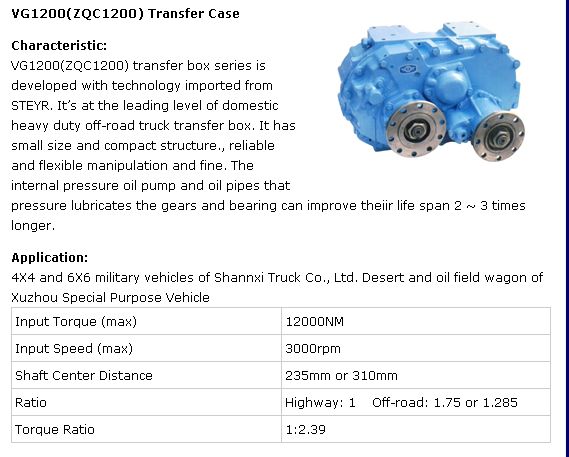 VG1200(ZQC1200) Transfer Case

Characteristic:
VG1200(ZQC1200) transfer box series is developed with technology imported from STEYR. It's at the leading level of domestic heavy duty off-road truck transfer box. It has small size and compact structure., reliable and flexible manipulation and fine. The internal pressure oil pump and oil pipes that pressure lubricates the gears and bearing can improve theiir life span 2 ~ 3 times longer.

Application:
4X4 and 6X6 military vehicles of Shannxi Truck Co., Ltd. Desert and oil field wagon of Xuzhou Special Purpose Vehicle

| Input Torque (max) | 12000NM |
|---|---|
| Input Speed (max) | 3000rpm |
| Shaft Center Distance | 235mm or 310mm |
| Ratio | Highway: 1 Off-road: 1.75 or 1.285 |
| Torque Ratio | 1:2.39 |